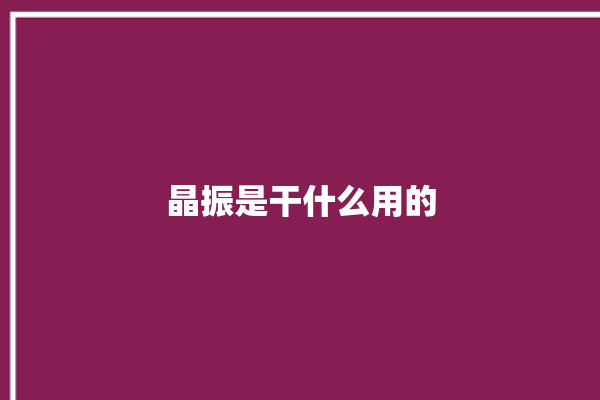 晶振是干什么用的